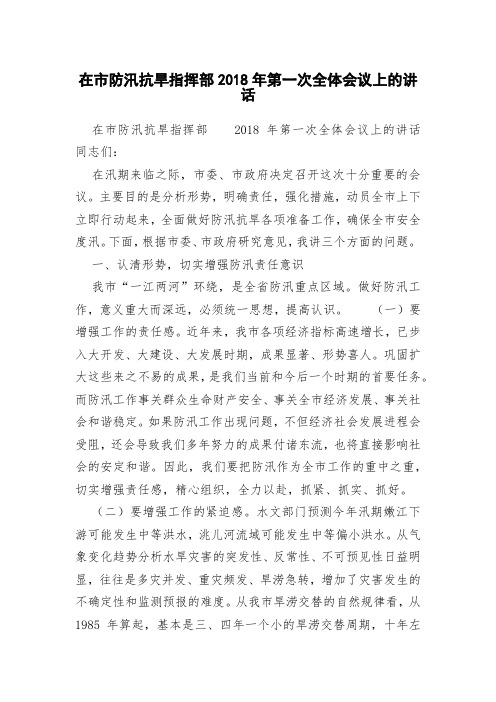 在市防汛抗旱指挥部 2018 年第一次全体会议上的讲话

在市防汛抗旱指挥部　　2018 年第一次全体会议上的讲话 同志们：

在汛期来临之际，市委、市政府决定召开这次十分重要的会议。主要目的是分析形势，明确责任，强化措施，动员全市上下立即行动起来，全面做好防汛抗旱各项准备工作，确保全市安全度汛。下面，根据市委、市政府研究意见，我讲三个方面的问题。

一、认清形势，切实增强防汛责任意识

我市“一江两河”环绕，是全省防汛重点区域。做好防汛工作，意义重大而深远，必须统一思想，提高认识。　（一）要增强工作的责任感。近年来，我市各项经济指标高速增长，已步入大开发、大建设、大发展时期，成果显著、形势喜人。巩固扩大这些来之不易的成果，是我们当前和今后一个时期的首要任务。而防汛工作事关群众生命财产安全、事关全市经济发展、事关社会和谐稳定。如果防汛工作出现问题，不但经济社会发展进程会受阻，还会导致我们多年努力的成果付诸东流，也将直接影响社会的安定和谐。因此，我们要把防汛作为全市工作的重中之重，切实增强责任感，精心组织，全力以赴，抓紧、抓实、抓好。

（二）要增强工作的紧迫感。水文部门预测今年汛期嫩江下游可能发生中等洪水，洮儿河流域可能发生中等偏小洪水。从气象变化趋势分析水旱灾害的突发性、反常性、不可预见性日益明显，往往是多灾并发、重灾频发、旱涝急转，增加了灾害发生的不确定性和监测预报的难度。从我市旱涝交替的自然规律看，从 1985 年算起，基本是三、四年一个小的旱涝交替周期，十年左